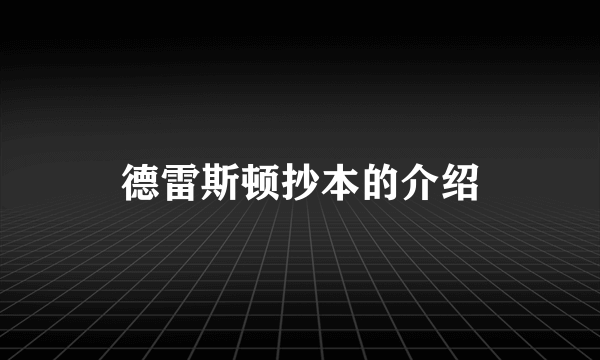 德雷斯顿抄本的介绍